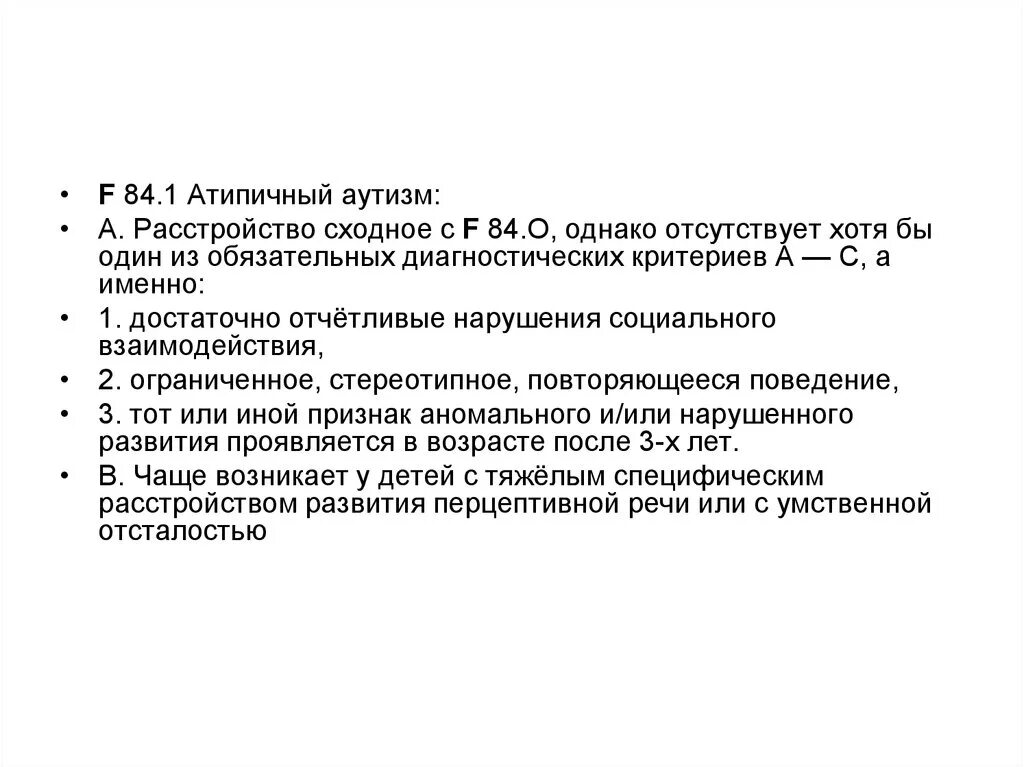 • F 84.1 Атипичный аутизм:
• А. Расстройство сходное с F 84.О, однако отсутствует хотя бы один из обязательных диагностических критериев А — С, а именно:
• 1. достаточно отчётливые нарушения социального взаимодействия,
• 2. ограниченное, стереотипное, повторяющееся поведение,
• 3. тот или иной признак аномального и/или нарушенного развития проявляется в возрасте после 3-х лет.
• В. Чаще возникает у детей с тяжёлым специфическим расстройством развития перцептивной речи или с умственной отсталостью